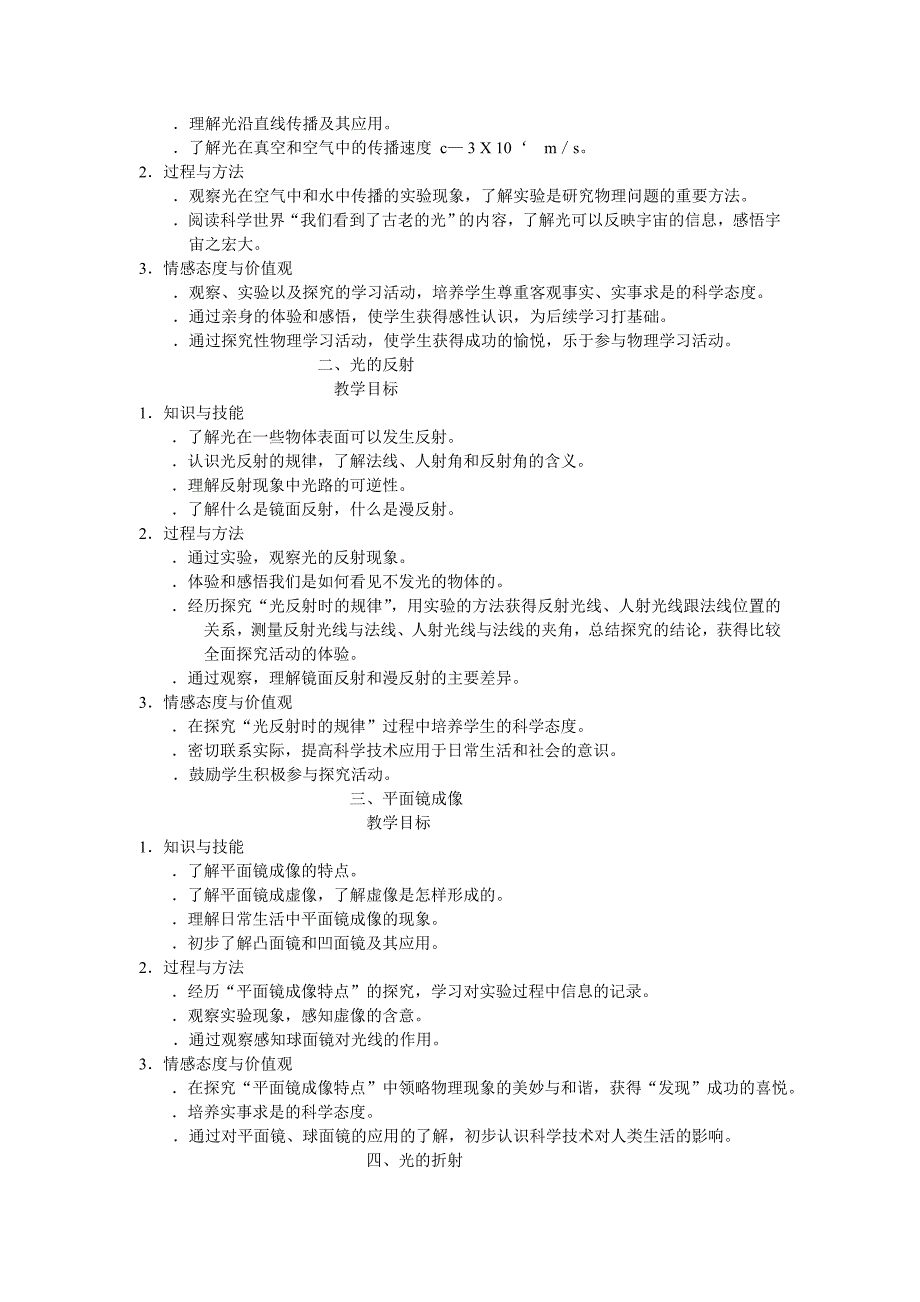 ．理解光沿直线传播及其应用。
．了解光在真空和空气中的传播速度 c— 3 X 10 ‘ m / s。
2．过程与方法
．观察光在空气中和水中传播的实验现象，了解实验是研究物理问题的重要方法。
．阅读科学世界“我们看到了古老的光”的内容，了解光可以反映宇宙的信息，感悟宇宙之宏大。
3．情感态度与价值观
．观察、实验以及探究的学习活动，培养学生尊重客观事实、实事求是的科学态度。
．通过亲身的体验和感悟，使学生获得感性认识，为后续学习打基础。
．通过探究性物理学习活动，使学生获得成功的愉悦，乐于参与物理学习活动。
二、光的反射
教学目标
1．知识与技能
．了解光在一些物体表面可以发生反射。
．认识光反射的规律，了解法线、人射角和反射角的含义。
．理解反射现象中光路的可逆性。
．了解什么是镜面反射，什么是漫反射。
2．过程与方法
．通过实验，观察光的反射现象。
．体验和感悟我们是如何看见不发光的物体的。
．经历探究“光反射时的规律”，用实验的方法获得反射光线、人射光线跟法线位置的关系，测量反射光线与法线、人射光线与法线的夹角，总结探究的结论，获得比较全面探究活动的体验。
．通过观察，理解镜面反射和漫反射的主要差异。
3．情感态度与价值观
．在探究“光反射时的规律”过程中培养学生的科学态度。
．密切联系实际，提高科学技术应用于日常生活和社会的意识。
．鼓励学生积极参与探究活动。
三、平面镜成像
教学目标
1．知识与技能
．了解平面镜成像的特点。
．了解平面镜成虚像，了解虚像是怎样形成的。
．理解日常生活中平面镜成像的现象。
．初步了解凸面镜和凹面镜及其应用。
2．过程与方法
．经历“平面镜成像特点”的探究，学习对实验过程中信息的记录。
．观察实验现象，感知虚像的含意。
．通过观察感知球面镜对光线的作用。
3．情感态度与价值观
．在探究“平面镜成像特点”中领略物理现象的美妙与和谐，获得“发现”成功的喜悦。
．培养实事求是的科学态度。
．通过对平面镜、球面镜的应用的了解，初步认识科学技术对人类生活的影响。
四、光的折射